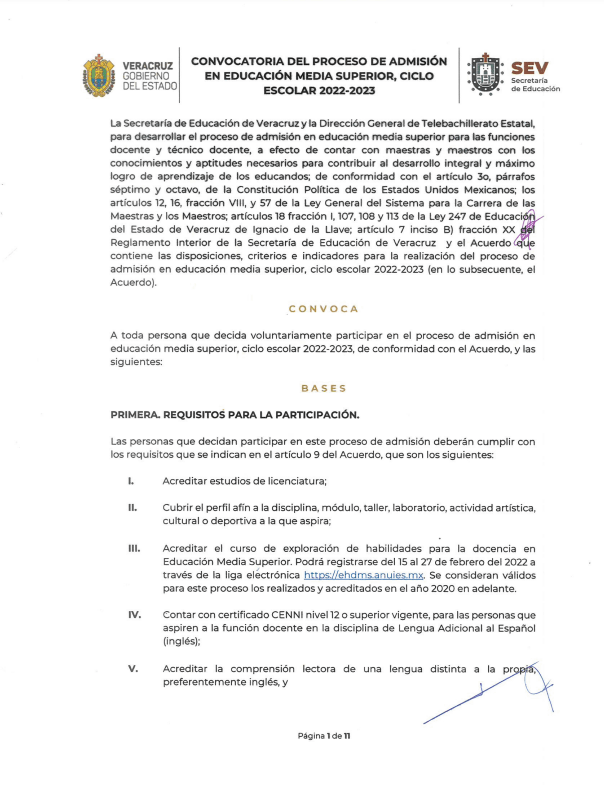 VERACRUZ GOBIERNO DEL ESTADO

CONVOCATORIA DEL PROCESO DE ADMISIÓN EN EDUCACIÓN MEDIA SUPERIOR, CICLO ESCOLAR 2022-2023

SEV Secretaría de Educación

La Secretaría de Educación de Veracruz y la Dirección General de Telebachillerato Estatal, para desarrollar el proceso de admisión en educación media superior para las funciones docente y técnico docente, a efecto de contar con maestras y maestros con los conocimientos y aptitudes necesarios para contribuir al desarrollo integral y máximo logro de aprendizaje de los educandos; de conformidad con el artículo 3o, párrafos séptimo y octavo, de la Constitución Política de los Estados Unidos Mexicanos; los artículos 12, 16, fracción VIII, y 57 de la Ley General del Sistema para la Carrera de las Maestras y los Maestros; artículos 18 fracción I, 107, 108 y 113 de la Ley 247 de Educación del Estado de Veracruz de Ignacio de la Llave; artículo 7 inciso B) fracción XX del Reglamento Interior de la Secretaría de Educación de Veracruz y el Acuerdo que contiene las disposiciones, criterios e indicadores para la realización del proceso de admisión en educación media superior, ciclo escolar 2022-2023 (en lo subsecuente, el Acuerdo).

CONVOCA

A toda persona que decida voluntariamente participar en el proceso de admisión en educación media superior, ciclo escolar 2022-2023, de conformidad con el Acuerdo, y las siguientes:

BASES

PRIMERA. REQUISITOS PARA LA PARTICIPACIÓN.

Las personas que decidan participar en este proceso de admisión deberán cumplir con los requisitos que se indican en el artículo 9 del Acuerdo, que son los siguientes:

I. Acreditar estudios de licenciatura;

II. Cubrir el perfil afín a la disciplina, módulo, taller, laboratorio, actividad artística, cultural o deportiva a la que aspira;

III. Acreditar el curso de exploración de habilidades para la docencia en Educación Media Superior. Podrá registrarse del 15 al 27 de febrero del 2022 a través de la liga electrónica https://ehdms.anuies.mx. Se consideran válidos para este proceso los realizados y acreditados en el año 2020 en adelante.

IV. Contar con certificado CENNI nivel 12 o superior vigente, para las personas que aspiren a la función docente en la disciplina de Lengua Adicional al Español (inglés);

V. Acreditar la comprensión lectora de una lengua distinta a la propia, preferentemente inglés, y

Página 1 de 11